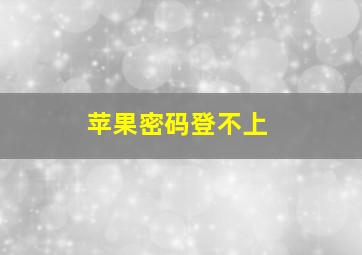 苹果密码登不上